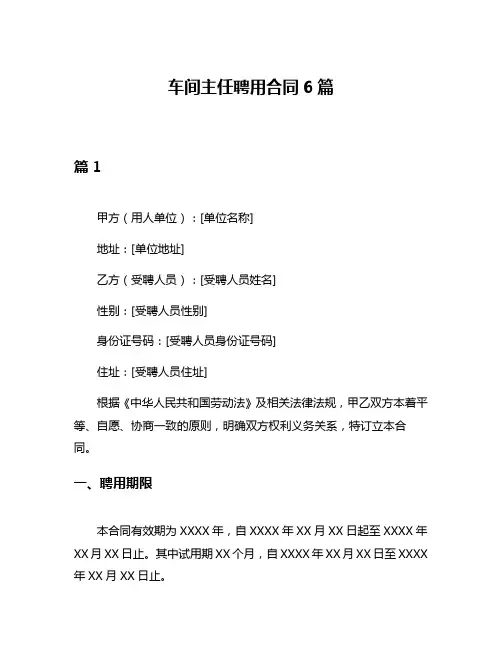 车间主任聘用合同 6 篇

篇 1

甲方（用人单位）：[单位名称]

地址：[单位地址]

乙方（受聘人员）：[受聘人员姓名]

性别：[受聘人员性别]

身份证号码：[受聘人员身份证号码]

住址：[受聘人员住址]

根据《中华人民共和国劳动法》及相关法律法规，甲乙双方本着平等、自愿、协商一致的原则，明确双方权利义务关系，特订立本合同。

一、聘用期限

本合同有效期为 XXXX 年，自 XXXX 年 XX 月 XX 日起至 XXXX 年 XX 月 XX 日止。其中试用期 XX 个月，自 XXXX 年 XX 月 XX 日至 XXXX 年 XX 月 XX 日止。